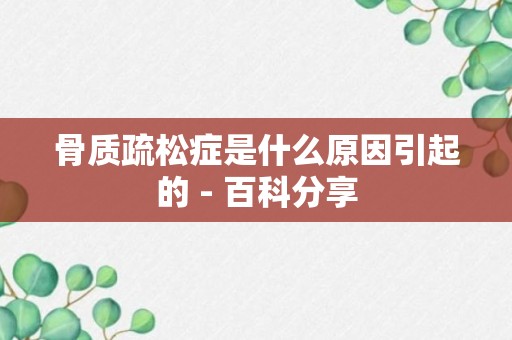 骨质疏松症是什么原因引起的 - 百科分享